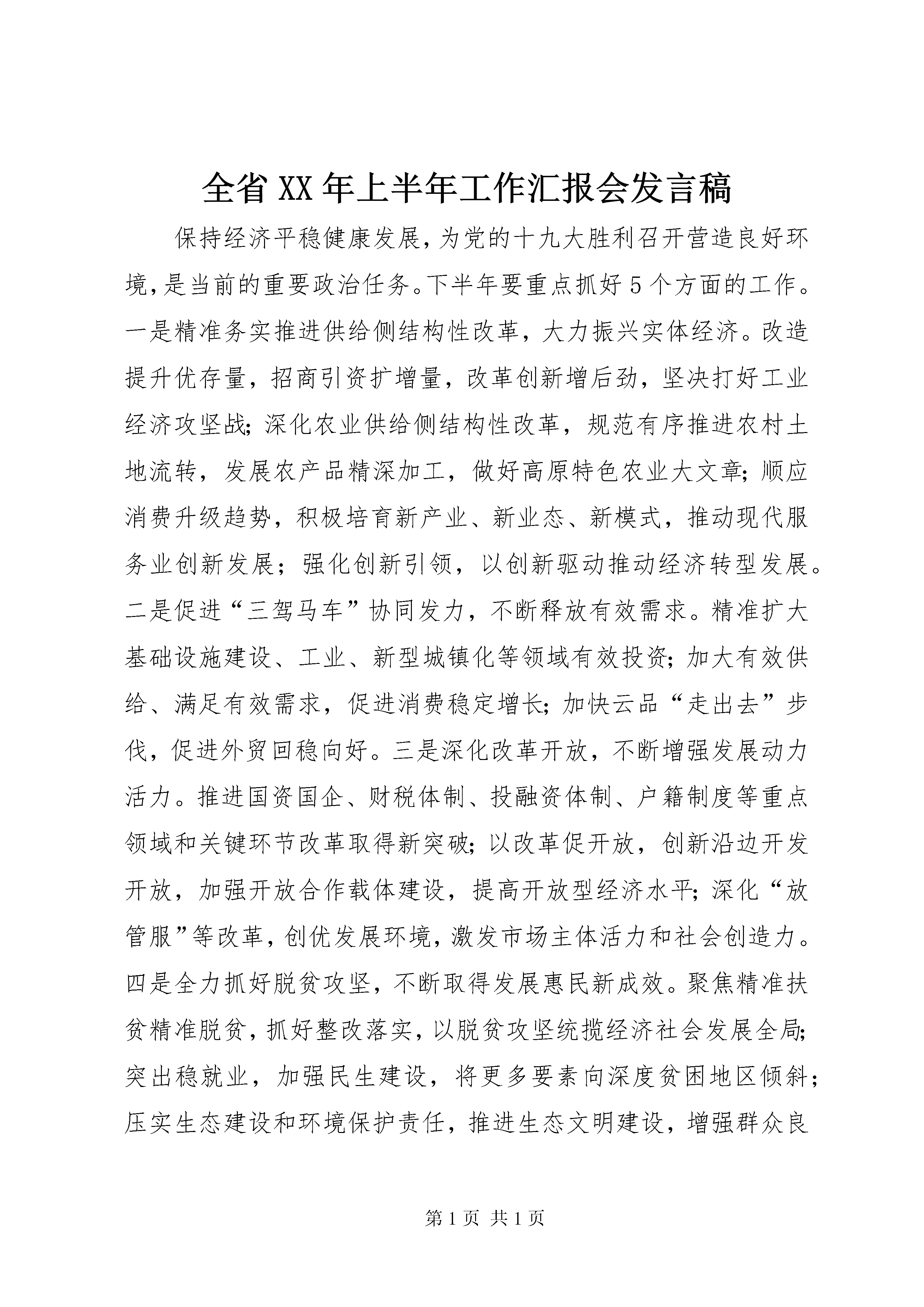 全省XX年上半年工作汇报会发言稿

保持经济平稳健康发展,为党的十九大胜利召开营造良好环境,是当前的重要政治任务。下半年要重点抓好5个方面的工作。一是精准务实推进供给侧结构性改革，大力振兴实体经济。改造提升优存量，招商引资扩增量，改革创新增后劲，坚决打好工业经济攻坚战;深化农业供给侧结构性改革，规范有序推进农村土地流转，发展农产品精深加工，做好高原特色农业大文章;顺应消费升级趋势，积极培育新产业、新业态、新模式，推动现代服务业创新发展；强化创新引领，以创新驱动推动经济转型发展。二是促进“三驾马车”协同发力，不断释放有效需求。精准扩大基础设施建设、工业、新型城镇化等领域有效投资;加大有效供给、满足有效需求，促进消费稳定增长;加快云品“走出去”步伐，促进外贸回稳向好。三是深化改革开放，不断增强发展动力活力。推进国资国企、财税体制、投融资体制、户籍制度等重点领域和关键环节改革取得新突破;以改革促开放，创新沿边开发开放，加强开放合作载体建设，提高开放型经济水平;深化“放管服”等改革,创优发展环境,激发市场主体活力和社会创造力。四是全力抓好脱贫攻坚，不断取得发展惠民新成效。聚焦精准扶贫精准脱贫,抓好整改落实,以脱贫攻坚统揽经济社会发展全局;突出稳就业，加强民生建设，将更多要素向深度贫困地区倾斜;压实生态建设和环境保护责任，推进生态文明建设，增强群众良

第1页 共1页